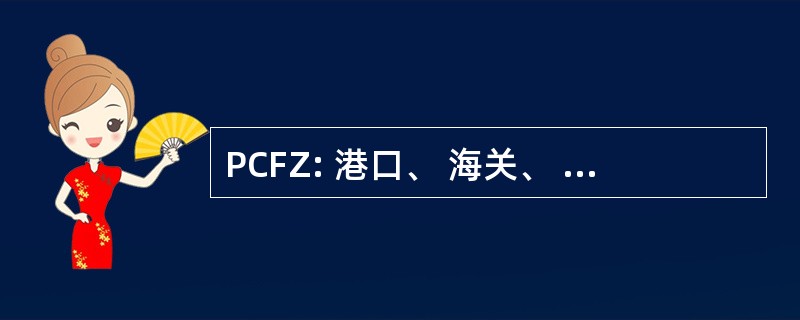 PCFZ: 港口、 海关、 ...